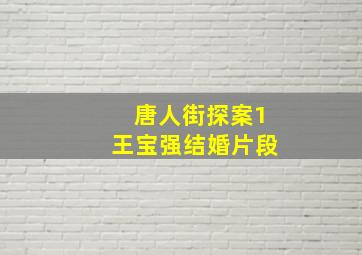 唐人街探案1
王宝强结婚片段